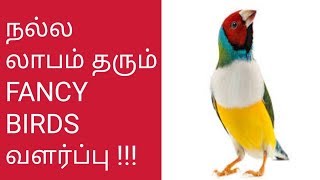 நல்ல
லாபம் தரும்
FANCY
BIRDS
வளர்ப்பு !!!